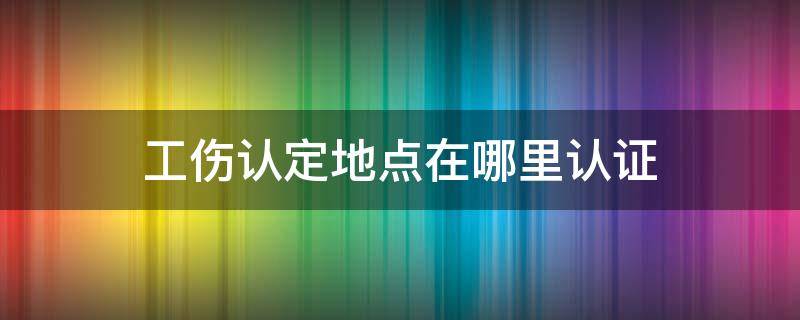 工伤认定地点在哪里认证